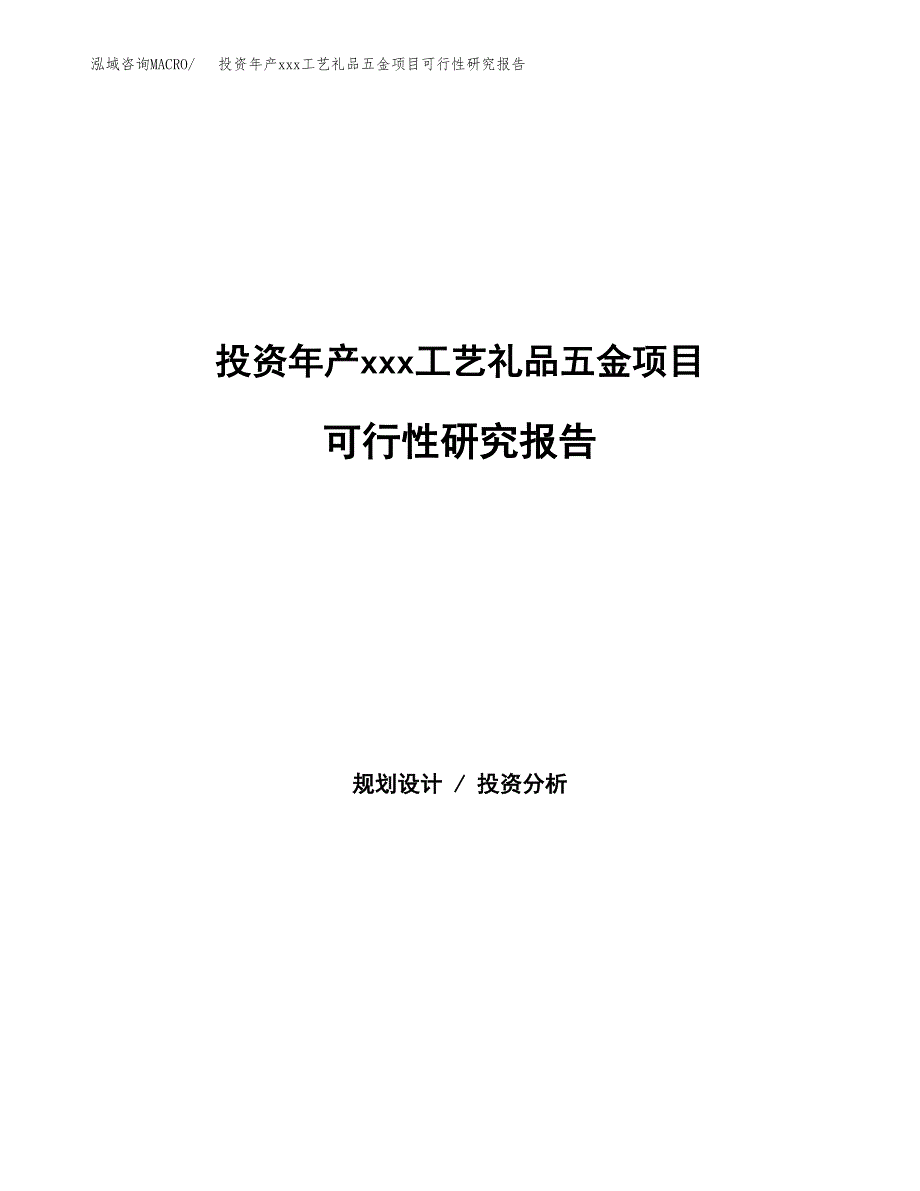 泓域咨询MACRO/　投资年产xxx工艺礼品五金项目可行性研究报告

投资年产xxx工艺礼品五金项目

可行性研究报告

规划设计 / 投资分析